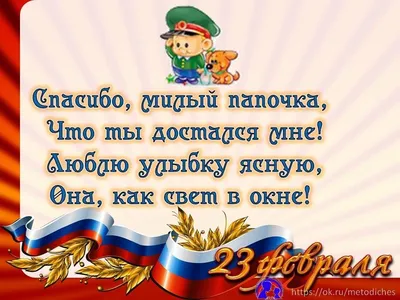 Спасибо, милый папочка,
Что ты достался мне!
Люблю улыбку ясную,
Она, как свет в окне!

23 февраля

https://ok.ru/metodiches